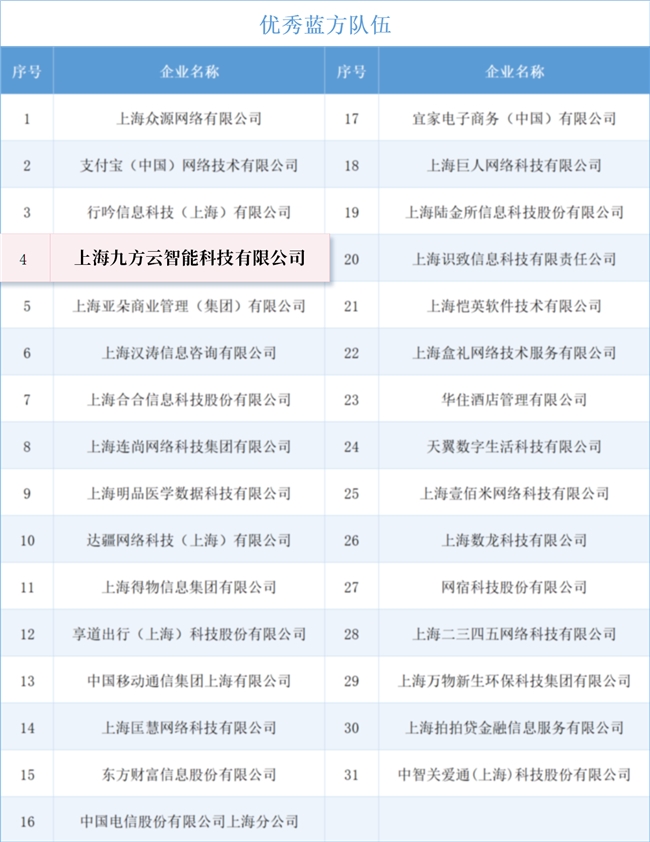 优秀蓝方队伍

| 序号 | 企业名称 | 序号 | 企业名称 |
|---|---|---|---|
| 1 | 上海众源网络有限公司 | 17 | 宜家电子商务（中国）有限公司 |
| 2 | 支付宝（中国）网络技术有限公司 | 18 | 上海巨人网络科技有限公司 |
| 3 | 行吟信息科技（上海）有限公司 | 19 | 上海陆金所信息科技股份有限公司 |
| 4 | 上海九方云智能科技有限公司 | 20 | 上海识致信息科技有限责任公司 |
| 5 | 上海亚朵商业管理（集团）有限公司 | 21 | 上海恺英软件技术有限公司 |
| 6 | 上海汉涛信息咨询有限公司 | 22 | 上海盒礼网络技术服务有限公司 |
| 7 | 上海合合信息科技股份有限公司 | 23 | 华住酒店管理有限公司 |
| 8 | 上海连尚网络科技集团有限公司 | 24 | 天翼数字生活科技有限公司 |
| 9 | 上海明品医学数据科技有限公司 | 25 | 上海壹佰米网络科技有限公司 |
| 10 | 达疆网络科技（上海）有限公司 | 26 | 上海数龙科技有限公司 |
| 11 | 上海得物信息集团有限公司 | 27 | 网宿科技股份有限公司 |
| 12 | 享道出行（上海）科技股份有限公司 | 28 | 上海二三四五网络科技有限公司 |
| 13 | 中国移动通信集团上海有限公司 | 29 | 上海万物新生环保科技集团有限公司 |
| 14 | 上海匡慧网络科技有限公司 | 30 | 上海拍拍贷金融信息服务有限公司 |
| 15 | 东方财富信息股份有限公司 | 31 | 中智关爱通(上海)科技股份有限公司 |
| 16 | 中国电信股份有限公司上海分公司 | | |